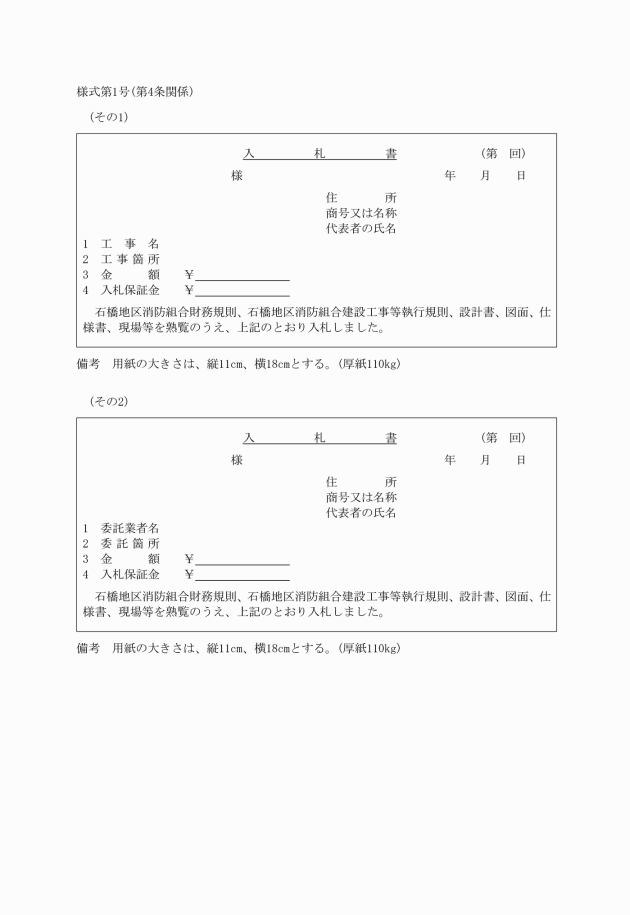 様式第1号(第4条関係)

(その1)

入　　札　　書　　(第　回)

様　　年　月　日

住　　所
商号又は名称
代表者の氏名

1　工　事　名
2　工事箇所
3　金　　額　￥
4　入札保証金　￥

石橋地区消防組合財務規則、石橋地区消防組合建設工事等執行規則、設計書、図面、仕様書、現場等を熟覧のうえ、上記のとおり入札しました。

備考　用紙の大きさは、縦11cm、横18cmとする。(厚紙110kg)

(その2)

入　　札　　書　　(第　回)

様　　年　月　日

住　　所
商号又は名称
代表者の氏名

1　委託業者名
2　委託箇所
3　金　　額　￥
4　入札保証金　￥

石橋地区消防組合財務規則、石橋地区消防組合建設工事等執行規則、設計書、図面、仕様書、現場等を熟覧のうえ、上記のとおり入札しました。

備考　用紙の大きさは、縦11cm、横18cmとする。(厚紙110kg)